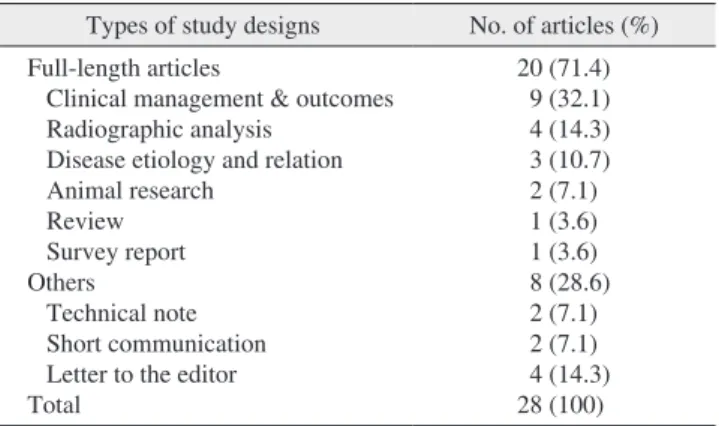 | Types of study designs | No. of articles (%) |
|---|---|
| Full-length articles | 20 (71.4) |
| Clinical management & outcomes | 9 (32.1) |
| Radiographic analysis | 4 (14.3) |
| Disease etiology and relation | 3 (10.7) |
| Animal research | 2 (7.1) |
| Review | 1 (3.6) |
| Survey report | 1 (3.6) |
| Others | 8 (28.6) |
| Technical note | 2 (7.1) |
| Short communication | 2 (7.1) |
| Letter to the editor | 4 (14.3) |
| Total | 28 (100) |